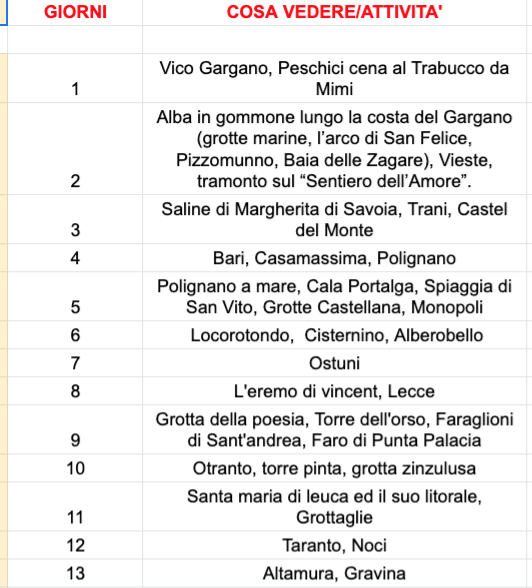 | GIORNI | COSA VEDERE/ATTIVITA' |
|---|---|
| | |
| 1 | Vico Gargano, Peschici cena al Trabucco da Mimi |
| 2 | Alba in gommone lungo la costa del Gargano (grotte marine, l’arco di San Felice, Pizzomunno, Baia delle Zagare), Vieste, tramonto sul “Sentiero dell’Amore”. |
| 3 | Saline di Margherita di Savoia, Trani, Castel del Monte |
| 4 | Bari, Casamassima, Polignano |
| 5 | Polignano a mare, Cala Portalga, Spiaggia di San Vito, Grotte Castellana, Monopoli |
| 6 | Locorotondo,  Cisternino, Alberobello |
| 7 | Ostuni |
| 8 | L'eremo di vincent, Lecce |
| 9 | Grotta della poesia, Torre dell'orso, Faraglioni di Sant'andrea, Faro di Punta Palacia |
| 10 | Otranto, torre pinta, grotta zinzulusa |
| 11 | Santa maria di leuca ed il suo litorale, Grottaglie |
| 12 | Taranto, Noci |
| 13 | Altamura, Gravina |